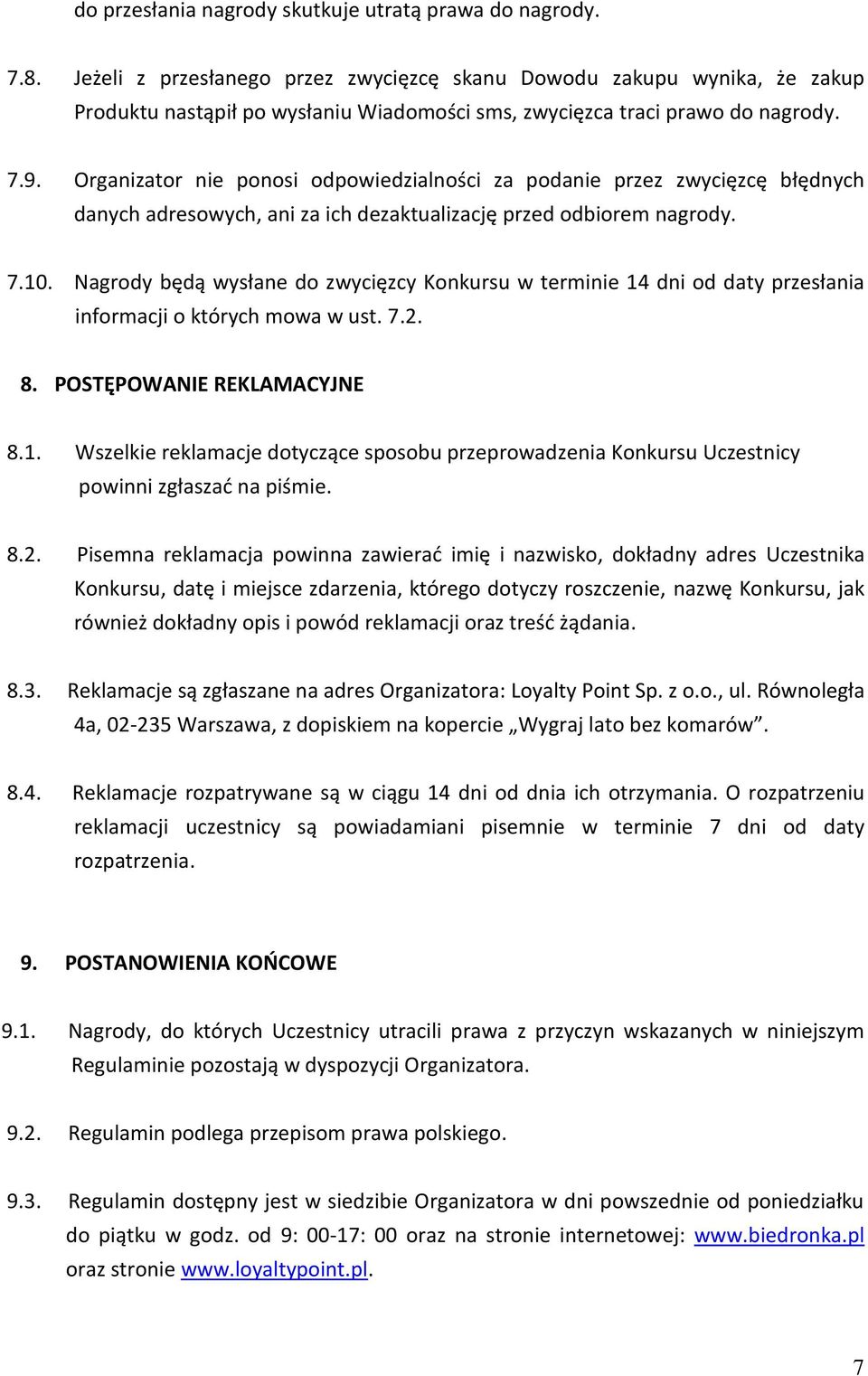 do przesłania nagrody skutkuje utratą prawa do nagrody.

7.8. Jeżeli z przesłanego przez zwycięzcę skanu Dowodu zakupu wynika, że zakup Produktu nastąpił po wysłaniu Wiadomości sms, zwycięzca traci prawo do nagrody.

7.9. Organizator nie ponosi odpowiedzialności za podanie przez zwycięzcę błędnych danych adresowych, ani za ich dezaktualizację przed odbiorem nagrody.

7.10. Nagrody będą wysłane do zwycięzcy Konkursu w terminie 14 dni od daty przesłania informacji o których mowa w ust. 7.2.

8. POSTĘPOWANIE REKLAMACYJNE

8.1. Wszelkie reklamacje dotyczące sposobu przeprowadzenia Konkursu Uczestnicy powinni zgłaszać na piśmie.

8.2. Pisemna reklamacja powinna zawierać imię i nazwisko, dokładny adres Uczestnika Konkursu, datę i miejsce zdarzenia, którego dotyczy roszczenie, nazwę Konkursu, jak również dokładny opis i powód reklamacji oraz treść żądania.

8.3. Reklamacje są zgłaszane na adres Organizatora: Loyalty Point Sp. z o.o., ul. Równoległa 4a, 02-235 Warszawa, z dopiskiem na kopercie „Wygraj lato bez komarów”.

8.4. Reklamacje rozpatrywane są w ciągu 14 dni od dnia ich otrzymania. O rozpatrzeniu reklamacji uczestnicy są powiadamiani pisemnie w terminie 7 dni od daty rozpatrzenia.

9. POSTANOWIENIA KOŃCOWE

9.1. Nagrody, do których Uczestnicy utracili prawa z przyczyn wskazanych w niniejszym Regulaminie pozostają w dyspozycji Organizatora.

9.2. Regulamin podlega przepisom prawa polskiego.

9.3. Regulamin dostępny jest w siedzibie Organizatora w dni powszednie od poniedziałku do piątku w godz. od 9: 00-17: 00 oraz na stronie internetowej: www.biedronka.pl oraz stronie www.loyaltypoint.pl.

7